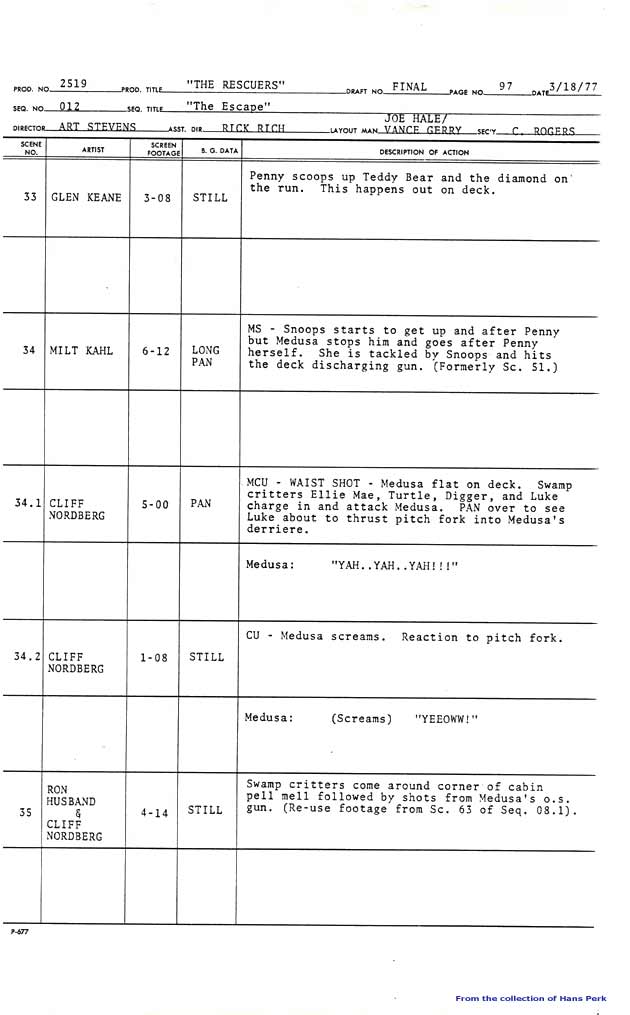 PROD. NO. 2519 PROD. TITLE "THE RESCUERS" DRAFT NO. FINAL PAGE NO. 97 DATE 3/18/77

SEQ. NO. 012 SEQ. TITLE "The Escape"

DIRECTOR ART STEVENS ASST. DIR. RICK RICH LAYOUT MAN JOE HALE/ VANCE GERRY SEC'Y C. ROGERS

| SCENE NO. | ARTIST | SCREEN FOOTAGE | B. G. DATA | DESCRIPTION OF ACTION |
|---|---|---|---|---|
| 33 | GLEN KEANE | 3-08 | STILL | Penny scoops up Teddy Bear and the diamond on the run. This happens out on deck. |
| | | | | |
| 34 | MILT KAHL | 6-12 | LONG PAN | MS - Snoops starts to get up and after Penny but Medusa stops him and goes after Penny herself. She is tackled by Snoops and hits the deck discharging gun. (Formerly Sc. 51.) |
| | | | | |
| 34.1 | CLIFF NORDBERG | 5-00 | PAN | MCU - WAIST SHOT - Medusa flat on deck. Swamp critters Ellie Mae, Turtle, Digger, and Luke charge in and attack Medusa. PAN over to see Luke about to thrust pitch fork into Medusa's derriere. |
| | | | | Medusa: "YAH..YAH..YAH!!!" |
| 34.2 | CLIFF NORDBERG | 1-08 | STILL | CU - Medusa screams. Reaction to pitch fork. |
| | | | | Medusa: (Screams) "YEEOWW!" |
| 35 | RON HUSBAND & CLIFF NORDBERG | 4-14 | STILL | Swamp critters come around corner of cabin pell mell followed by shots from Medusa's o.s. gun. (Re-use footage from Sc. 63 of Seq. 08.1). |
| | | | | |

P-677

From the collection of Hans Perk